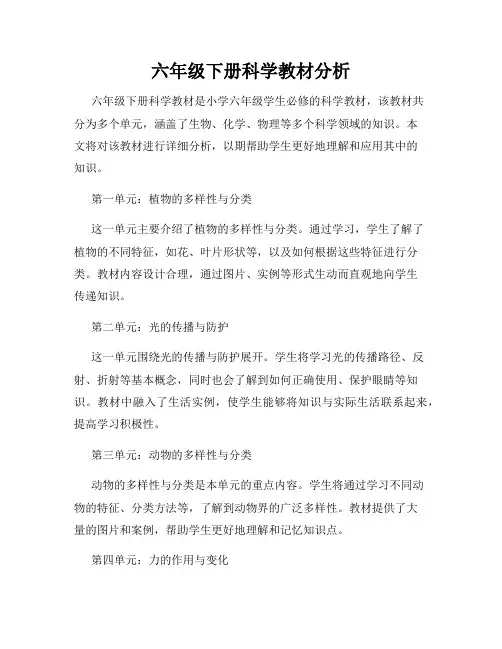 六年级下册科学教材分析

六年级下册科学教材是小学六年级学生必修的科学教材，该教材共分为多个单元，涵盖了生物、化学、物理等多个科学领域的知识。本文将对该教材进行详细分析，以期帮助学生更好地理解和应用其中的知识。

第一单元：植物的多样性与分类

这一单元主要介绍了植物的多样性与分类。通过学习，学生了解了植物的不同特征，如花、叶片形状等，以及如何根据这些特征进行分类。教材内容设计合理，通过图片、实例等形式生动而直观地向学生传递知识。

第二单元：光的传播与防护

这一单元围绕光的传播与防护展开。学生将学习光的传播路径、反射、折射等基本概念，同时也会了解到如何正确使用、保护眼睛等知识。教材中融入了生活实例，使学生能够将知识与实际生活联系起来，提高学习积极性。

第三单元：动物的多样性与分类

动物的多样性与分类是本单元的重点内容。学生将通过学习不同动物的特征、分类方法等，了解到动物界的广泛多样性。教材提供了大量的图片和案例，帮助学生更好地理解和记忆知识点。

第四单元：力的作用与变化